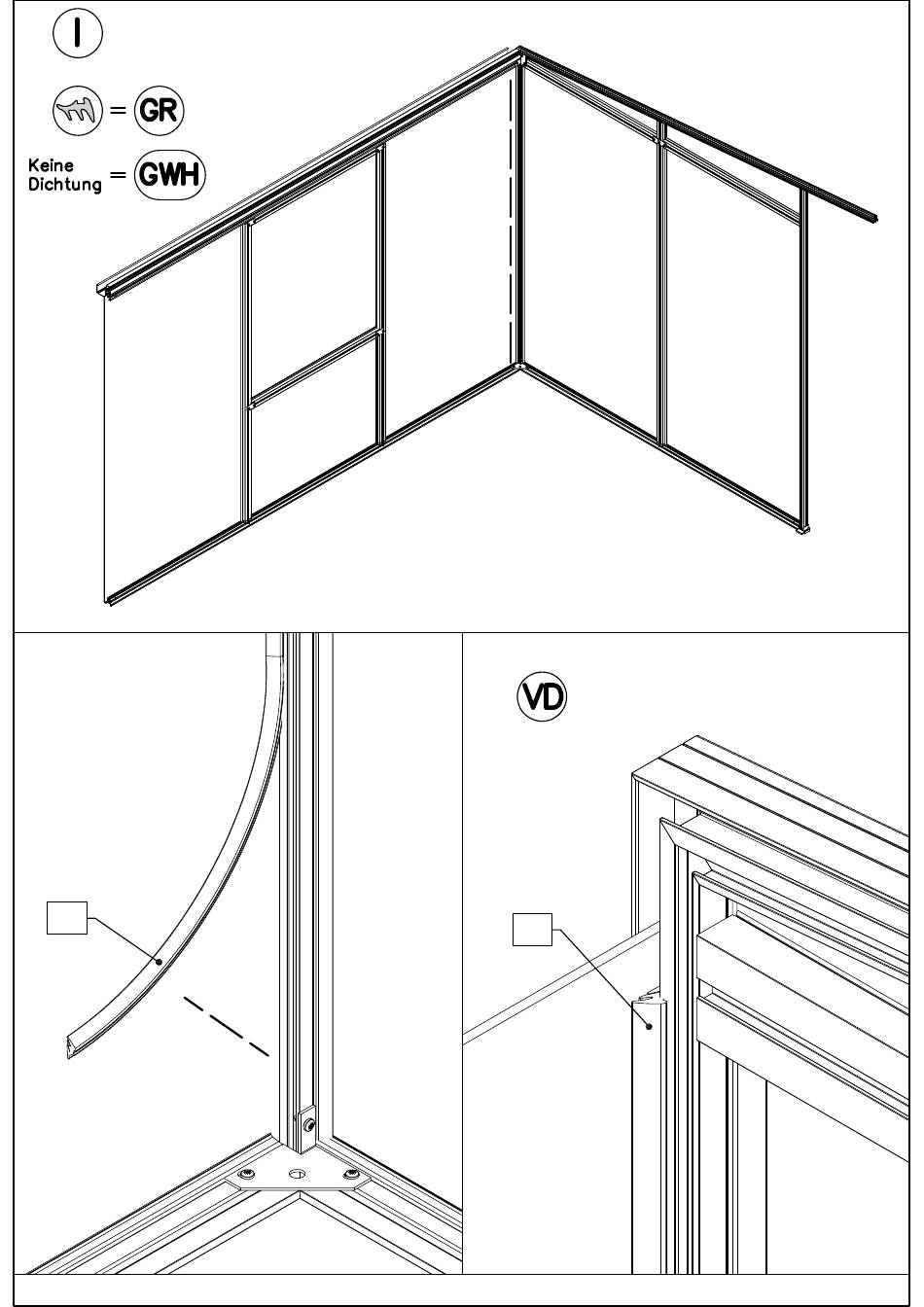 I

= GR

Keine Dichtung = GWH

VD